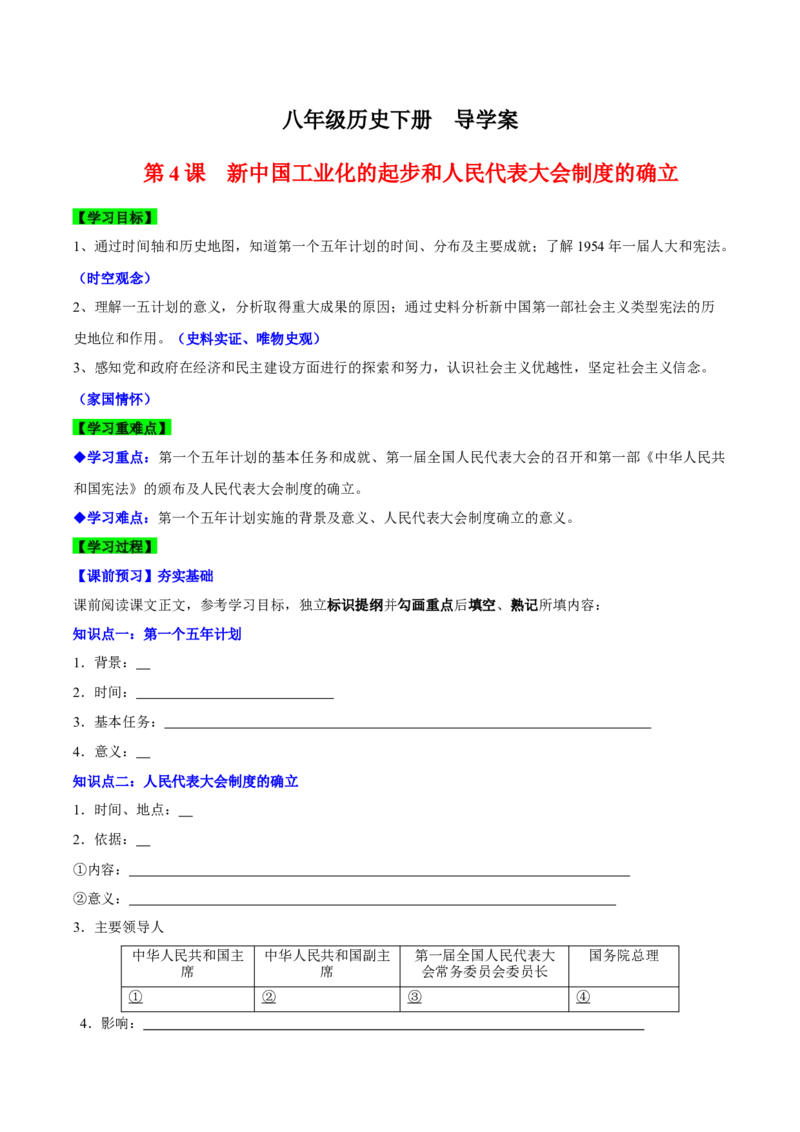 八年级历史下册　导学案

第4课　新中国工业化的起步和人民代表大会制度的确立

【学习目标】

1、通过时间轴和历史地图，知道第一个五年计划的时间、分布及主要成就；了解1954年一届人大和宪法。（时空观念）

2、理解一五计划的意义，分析取得重大成果的原因；通过史料分析新中国第一部社会主义类型宪法的历史地位和作用。（史料实证、唯物史观）

3、感知党和政府在经济和民主建设方面进行的探索和努力，认识社会主义优越性，坚定社会主义信念。（家国情怀）

【学习重难点】

◆学习重点：第一个五年计划的基本任务和成就、第一届全国人民代表大会的召开和第一部《中华人民共和国宪法》的颁布及人民代表大会制度的确立。

◆学习难点：第一个五年计划实施的背景及意义、人民代表大会制度确立的意义。

【学习过程】

【课前预习】夯实基础

课前阅读课文正文，参考学习目标，独立标识提纲并勾画重点后填空、熟记所填内容：

知识点一：第一个五年计划

1．背景：____

2．时间：____

3．基本任务：____

4．意义：____

知识点二：人民代表大会制度的确立

1．时间、地点：____

2．依据：____

①内容：____

②意义：____

3．主要领导人

| 中华人民共和国主席 | 中华人民共和国副主席 | 第一届全国人民代表大会常务委员会委员长 | 国务院总理 |
|---|---|---|---|
| ① | ② | ③ | ④ |

4．影响：____